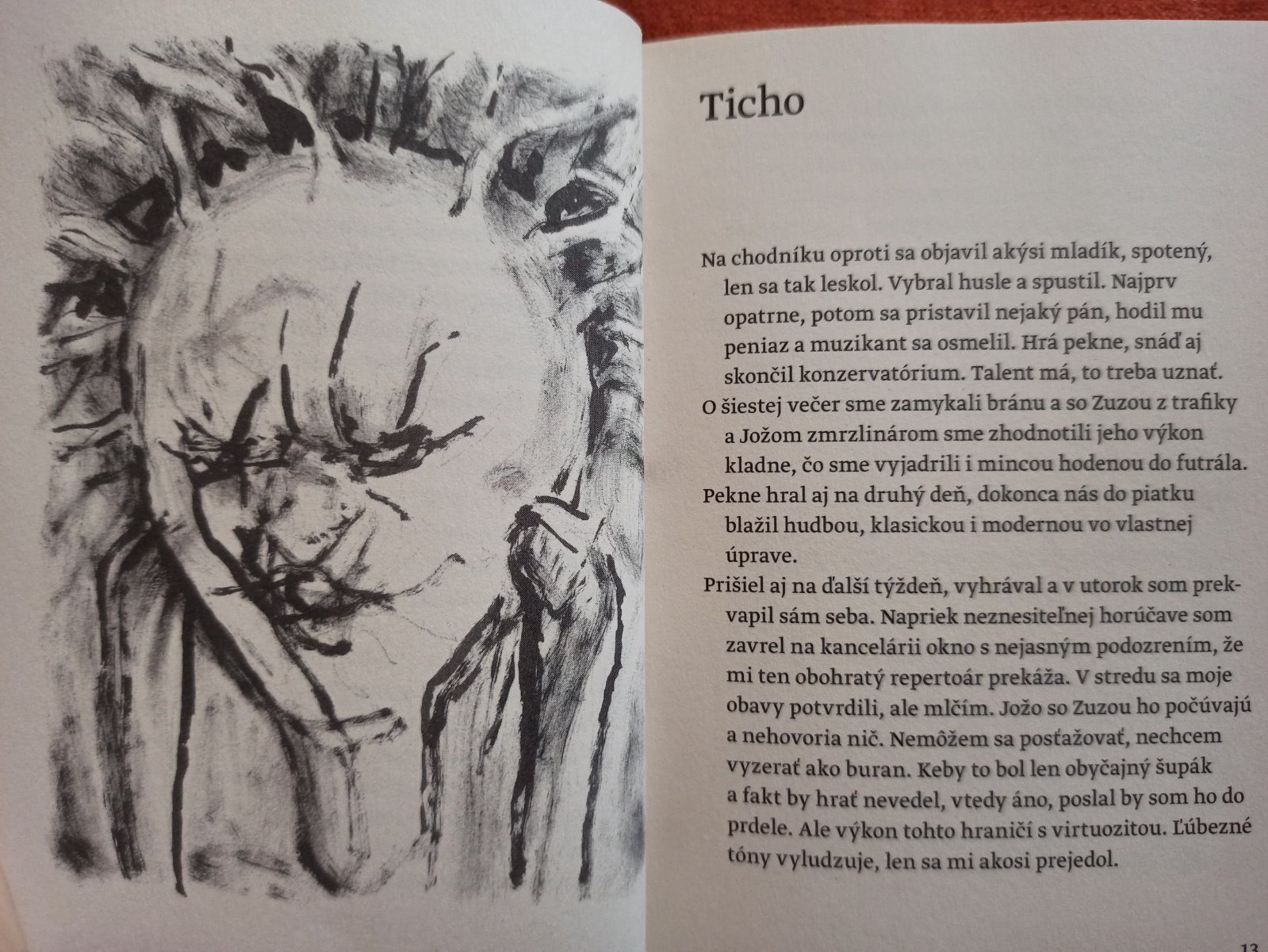 Ticho

Na chodníku oproti sa objavil akýsi mladík, spotený, len sa tak leskol. Vybral husle a spustil. Najprv opatrne, potom sa pristavil nejaký pán, hodil mu peniaz a muzikant sa osmelil. Hrá pekne, snáď aj skončil konzervatórium. Talent má, to treba uznať.

O šiestej večer sme zamykali bránu a so Zuzou z trafiky a Jožom zmrzlinárom sme zhodnotili jeho výkon kladne, čo sme vyjadrili i mincou hodenou do futrála.

Pekne hral aj na druhý deň, dokonca nás do piatku blažil hudbou, klasickou i modernou vo vlastnej úprave.

Prišiel aj na ďalší týždeň, vyhrával a v utorok som prekvapil sám seba. Napriek neznesiteľnej horúčave som zavrel na kancelárii okno s nejasným podozrením, že mi ten obohratý repertoár prekáža. V stredu sa moje obavy potvrdili, ale mlčím. Jožo so Zuzou ho počúvajú a nehovoria nič. Nemôžem sa posťažovať, nechcem vyzerať ako buran. Keby to bol len obyčajný šupák a fakt by hrať nevedel, vtedy áno, poslal by som ho do prdele. Ale výkon tohto hraničí s virtuozitou. Ľúbezné tóny vyludzuje, len sa mi akosi prejedol.

13